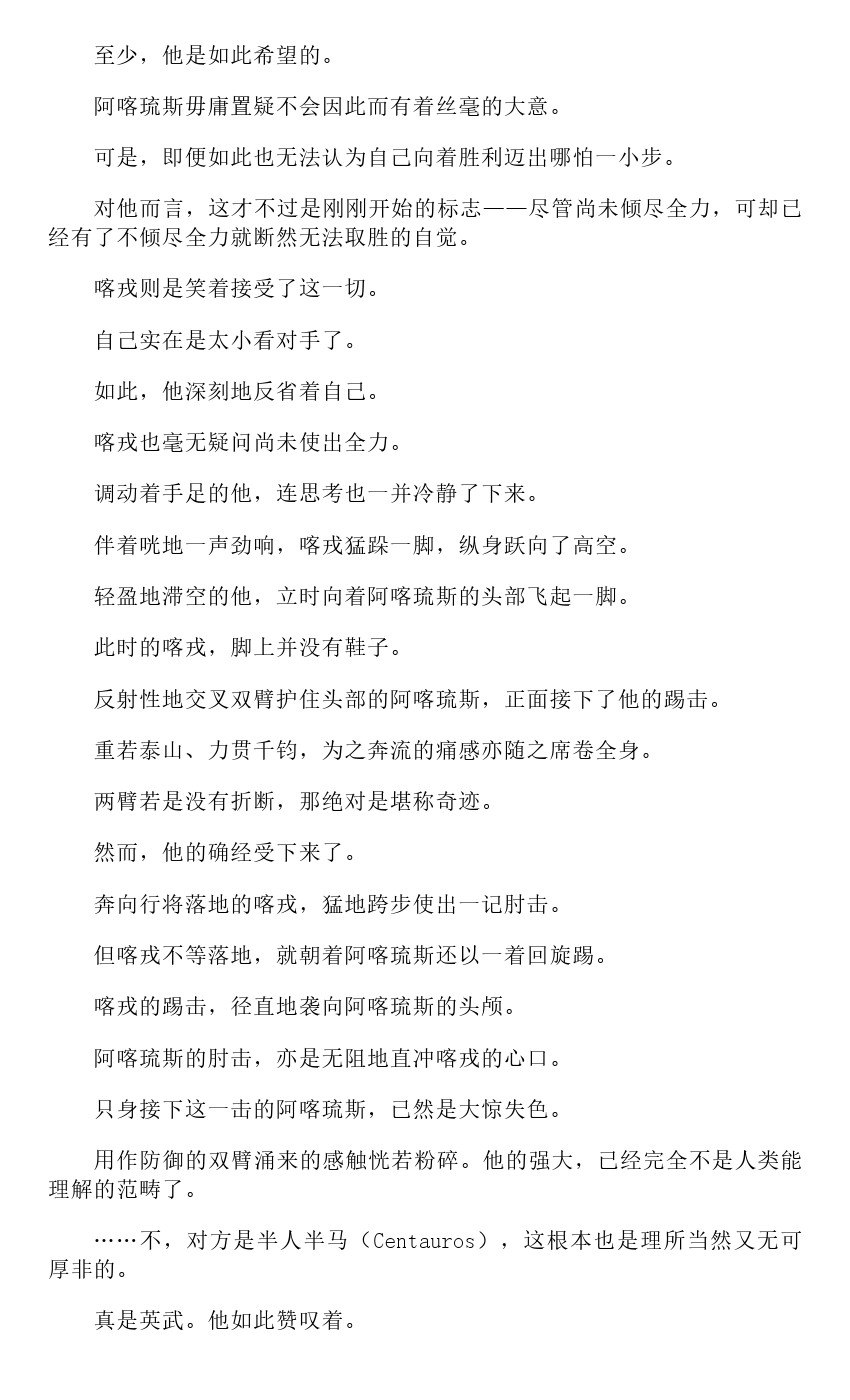 至少，他是如此希望的。

阿喀琉斯毋庸置疑不会因此而有着丝毫的大意。

可是，即便如此也无法认为自己向着胜利迈出哪怕一小步。

对他而言，这才不过是刚刚开始的标志——尽管尚未倾尽全力，可却已经有了不倾尽全力就断然无法取胜的自觉。

喀戎则是笑着接受了这一切。

自己实在是太小看对手了。

如此，他深刻地反省着自己。

喀戎也毫无疑问尚未使出全力。

调动着手足的他，连思考也一并冷静了下来。

伴着咣地一声劲响，喀戎猛跺一脚，纵身跃向了高空。

轻盈地滞空的他，立时向着阿喀琉斯的头部飞起一脚。

此时的喀戎，脚上并没有鞋子。

反射性地交叉双臂护住头部的阿喀琉斯，正面接下了他的踢击。

重若泰山、力贯千钧，为之奔流的痛感亦随之席卷全身。

两臂若是没有折断，那绝对是堪称奇迹。

然而，他的确经受下来了。

奔向行将落地的喀戎，猛地跨步使出一记肘击。

但喀戎不等落地，就朝着阿喀琉斯还以一着回旋踢。

喀戎的踢击，径直地袭向阿喀琉斯的头颅。

阿喀琉斯的肘击，亦是无阻地直冲喀戎的心口。

只身接下这一击的阿喀琉斯，已然是大惊失色。

用作防御的双臂涌来的感触恍若粉碎。他的强大，已经完全不是人类能理解的范畴了。

……不，对方是半人半马（Centauros），这根本也是理所当然又无可厚非的。

真是英武。他如此赞叹着。